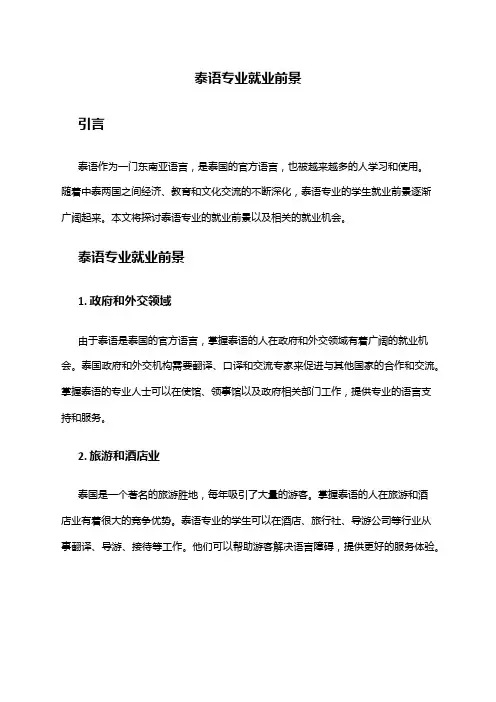 泰语专业就业前景

引言

泰语作为一门东南亚语言，是泰国的官方语言，也被越来越多的人学习和使用。随着中泰两国之间经济、教育和文化交流的不断深化，泰语专业的学生就业前景逐渐广阔起来。本文将探讨泰语专业的就业前景以及相关的就业机会。

泰语专业就业前景

1. 政府和外交领域

由于泰语是泰国的官方语言，掌握泰语的人在政府和外交领域有着广阔的就业机会。泰国政府和外交机构需要翻译、口译和交流专家来促进与其他国家的合作和交流。掌握泰语的专业人士可以在使馆、领事馆以及政府相关部门工作，提供专业的语言支持和服务。

2. 旅游和酒店业

泰国是一个著名的旅游胜地，每年吸引了大量的游客。掌握泰语的人在旅游和酒店业有着很大的竞争优势。泰语专业的学生可以在酒店、旅行社、导游公司等行业从事翻译、导游、接待等工作。他们可以帮助游客解决语言障碍，提供更好的服务体验。